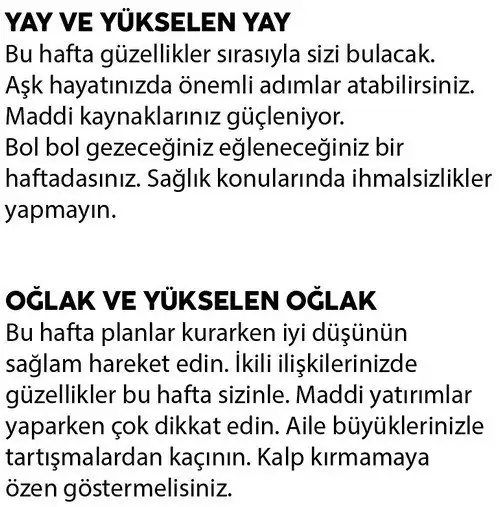 YAY VE YÜKSELEN YAY
Bu hafta güzellikler sırasıyla sizi bulacak. Aşk hayatınızda önemli adımlar atabilirsiniz. Maddi kaynaklarınız güçleniyor. Bol bol gezeceğiniz eğleneceğiniz bir haftadasınız. Sağlık konularında ihmalsizlikler yapmayın.

OĞLAK VE YÜKSELEN OĞLAK
Bu hafta planlar kurarken iyi düşünün sağlam hareket edin. İkili ilişkilerinizde güzellikler bu hafta sizinle. Maddi yatırımlar yaparken çok dikkat edin. Aile büyüklerinizle tartışmalardan kaçının. Kalp kırmamaya özen göstermelisiniz.